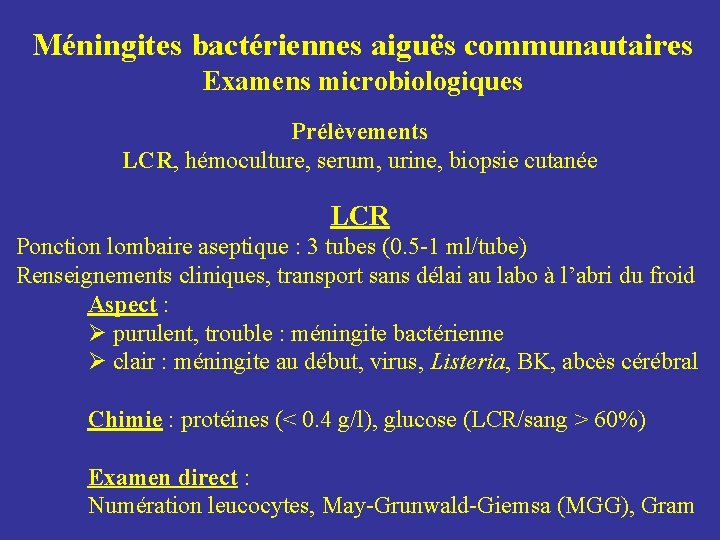 Méningites bactériennes aiguës communautaires
Examens microbiologiques

Prélèvements
LCR, hémoculture, serum, urine, biopsie cutanée

LCR
Ponction lombaire aseptique : 3 tubes (0.5-1 ml/tube)
Renseignements cliniques, transport sans délai au labo à l'abri du froid

Aspect :
➢ purulent, trouble : méningite bactérienne
➢ clair : méningite au début, virus, Listeria, BK, abcès cérébral

Chimie : protéines (< 0.4 g/l), glucose (LCR/sang > 60%)

Examen direct :
Numération leucocytes, May-Grunwald-Giemsa (MGG), Gram